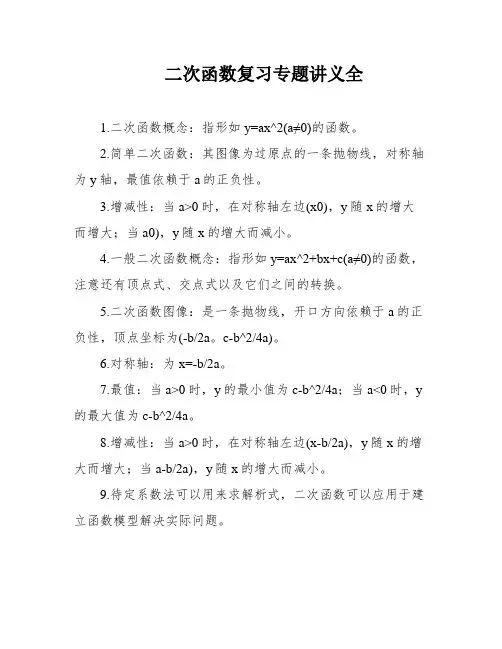 二次函数复习专题讲义全

1.二次函数概念：指形如 y=ax^2(a≠0)的函数。

2.简单二次函数：其图像为过原点的一条抛物线，对称轴为 y 轴，最值依赖于 a 的正负性。

3.增减性：当 a>0 时，在对称轴左边(x0)，y 随 x 的增大而增大；当 a0)，y 随 x 的增大而减小。

4.一般二次函数概念：指形如 y=ax^2+bx+c(a≠0)的函数，注意还有顶点式、交点式以及它们之间的转换。

5.二次函数图像：是一条抛物线，开口方向依赖于 a 的正负性，顶点坐标为(-b/2a。c-b^2/4a)。

6.对称轴：为 x=-b/2a。

7.最值：当 a>0 时，y 的最小值为 c-b^2/4a；当 a<0 时，y 的最大值为 c-b^2/4a。

8.增减性：当 a>0 时，在对称轴左边(x-b/2a)，y 随 x 的增大而增大；当 a-b/2a)，y 随 x 的增大而减小。

9.待定系数法可以用来求解析式，二次函数可以应用于建立函数模型解决实际问题。